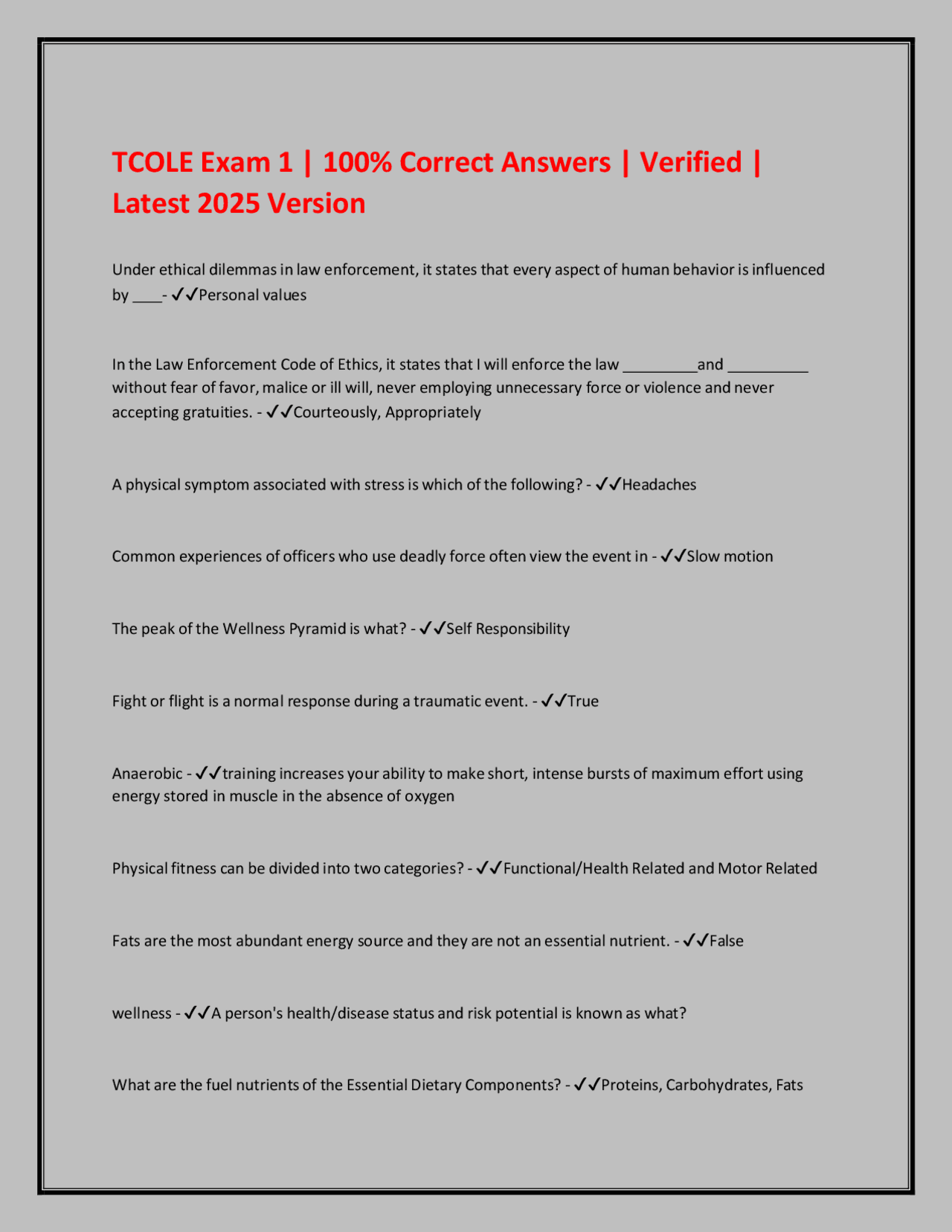 TCOLE Exam 1 | 100% Correct Answers | Verified | Latest 2025 Version

Under ethical dilemmas in law enforcement, it states that every aspect of human behavior is influenced by ____- ✓✓Personal values

In the Law Enforcement Code of Ethics, it states that I will enforce the law _________and __________ without fear of favor, malice or ill will, never employing unnecessary force or violence and never accepting gratuities. - ✓✓Courteously, Appropriately

A physical symptom associated with stress is which of the following? - ✓✓Headaches

Common experiences of officers who use deadly force often view the event in - ✓✓Slow motion

The peak of the Wellness Pyramid is what? - ✓✓Self Responsibility

Fight or flight is a normal response during a traumatic event. - ✓✓True

Anaerobic - ✓✓training increases your ability to make short, intense bursts of maximum effort using energy stored in muscle in the absence of oxygen

Physical fitness can be divided into two categories? - ✓✓Functional/Health Related and Motor Related

Fats are the most abundant energy source and they are not an essential nutrient. - ✓✓False

wellness - ✓✓A person's health/disease status and risk potential is known as what?

What are the fuel nutrients of the Essential Dietary Components? - ✓✓Proteins, Carbohydrates, Fats